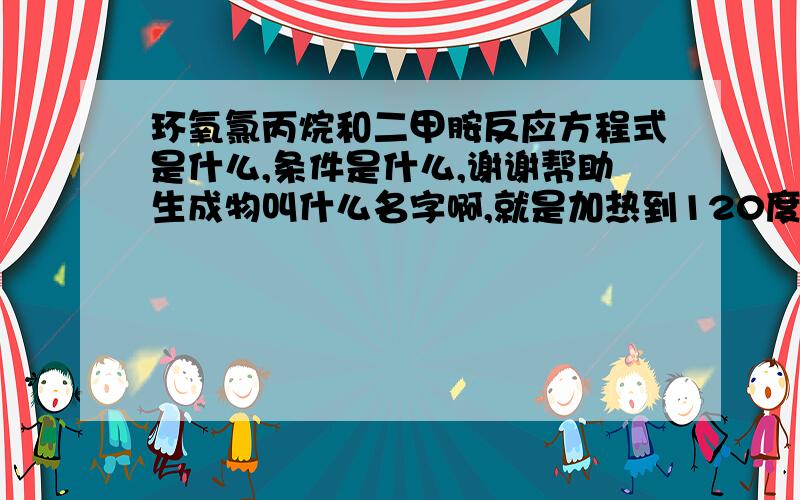 环氧氯丙烷和二甲胺反应方程式是什么,条件是什么,谢谢帮助生成物叫什么名字啊,就是加热到120度